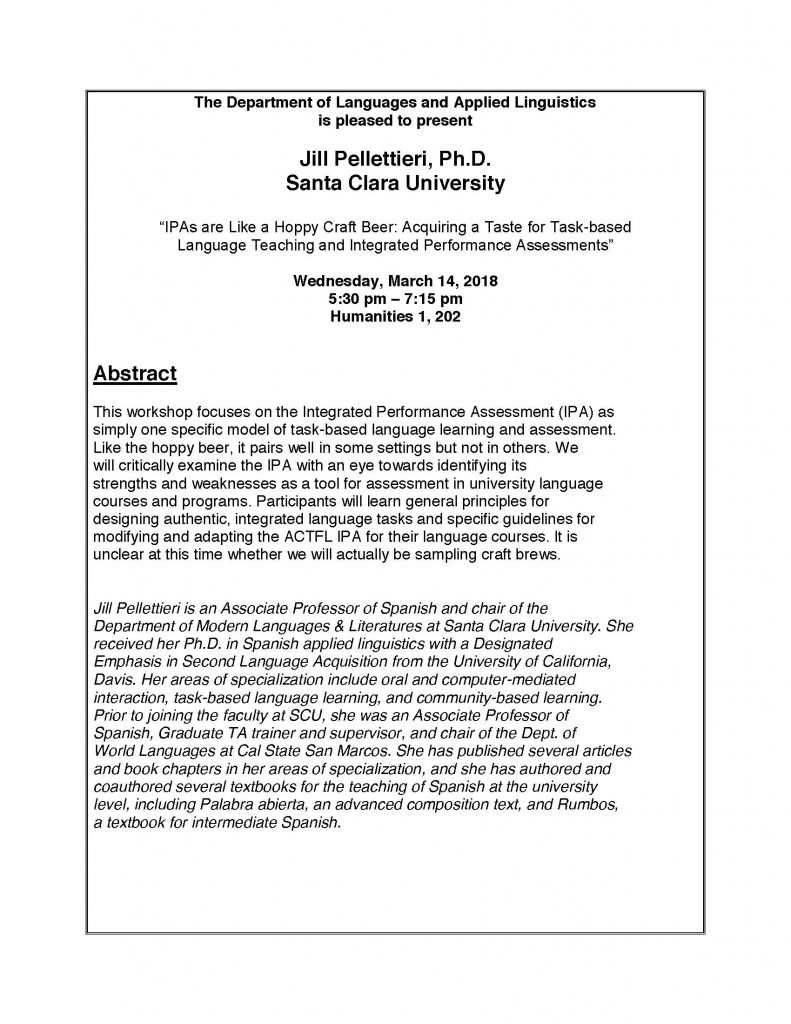 The Department of Languages and Applied Linguistics
is pleased to present

Jill Pellettieri, Ph.D.
Santa Clara University

"IPAs are Like a Hoppy Craft Beer: Acquiring a Taste for Task-based Language Teaching and Integrated Performance Assessments"

Wednesday, March 14, 2018
5:30 pm – 7:15 pm
Humanities 1, 202

Abstract

This workshop focuses on the Integrated Performance Assessment (IPA) as simply one specific model of task-based language learning and assessment. Like the hoppy beer, it pairs well in some settings but not in others. We will critically examine the IPA with an eye towards identifying its strengths and weaknesses as a tool for assessment in university language courses and programs. Participants will learn general principles for designing authentic, integrated language tasks and specific guidelines for modifying and adapting the ACTFL IPA for their language courses. It is unclear at this time whether we will actually be sampling craft brews.

Jill Pellettieri is an Associate Professor of Spanish and chair of the Department of Modern Languages & Literatures at Santa Clara University. She received her Ph.D. in Spanish applied linguistics with a Designated Emphasis in Second Language Acquisition from the University of California, Davis. Her areas of specialization include oral and computer-mediated interaction, task-based language learning, and community-based learning. Prior to joining the faculty at SCU, she was an Associate Professor of Spanish, Graduate TA trainer and supervisor, and chair of the Dept. of World Languages at Cal State San Marcos. She has published several articles and book chapters in her areas of specialization, and she has authored and coauthored several textbooks for the teaching of Spanish at the university level, including Palabra abierta, an advanced composition text, and Rumbos, a textbook for intermediate Spanish.